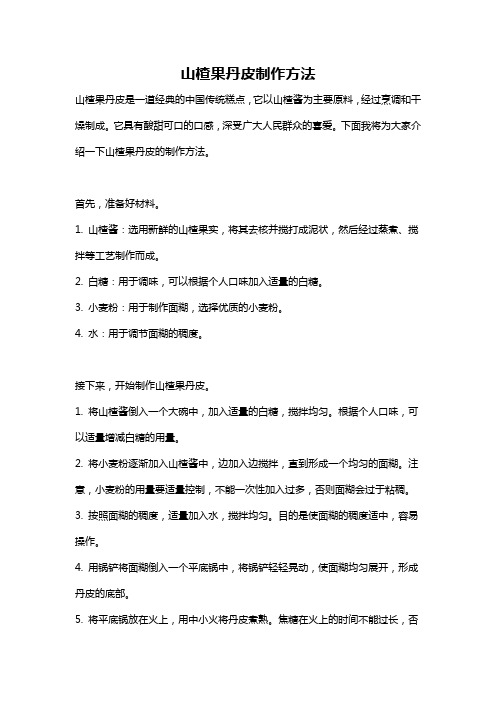 山楂果丹皮制作方法

山楂果丹皮是一道经典的中国传统糕点，它以山楂酱为主要原料，经过烹调和干燥制成。它具有酸甜可口的口感，深受广大人民群众的喜爱。下面我将为大家介绍一下山楂果丹皮的制作方法。

首先，准备好材料。

1. 山楂酱：选用新鲜的山楂果实，将其去核并搅打成泥状，然后经过蒸煮、搅拌等工艺制作而成。

2. 白糖：用于调味，可以根据个人口味加入适量的白糖。

3. 小麦粉：用于制作面糊，选择优质的小麦粉。

4. 水：用于调节面糊的稠度。

接下来，开始制作山楂果丹皮。

1. 将山楂酱倒入一个大碗中，加入适量的白糖，搅拌均匀。根据个人口味，可以适量增减白糖的用量。

2. 将小麦粉逐渐加入山楂酱中，边加入边搅拌，直到形成一个均匀的面糊。注意，小麦粉的用量要适量控制，不能一次性加入过多，否则面糊会过于粘稠。

3. 按照面糊的稠度，适量加入水，搅拌均匀。目的是使面糊的稠度适中，容易操作。

4. 用锅铲将面糊倒入一个平底锅中，将锅铲轻轻晃动，使面糊均匀展开，形成丹皮的底部。

5. 将平底锅放在火上，用中小火将丹皮煮熟。焦糖在火上的时间不能过长，否